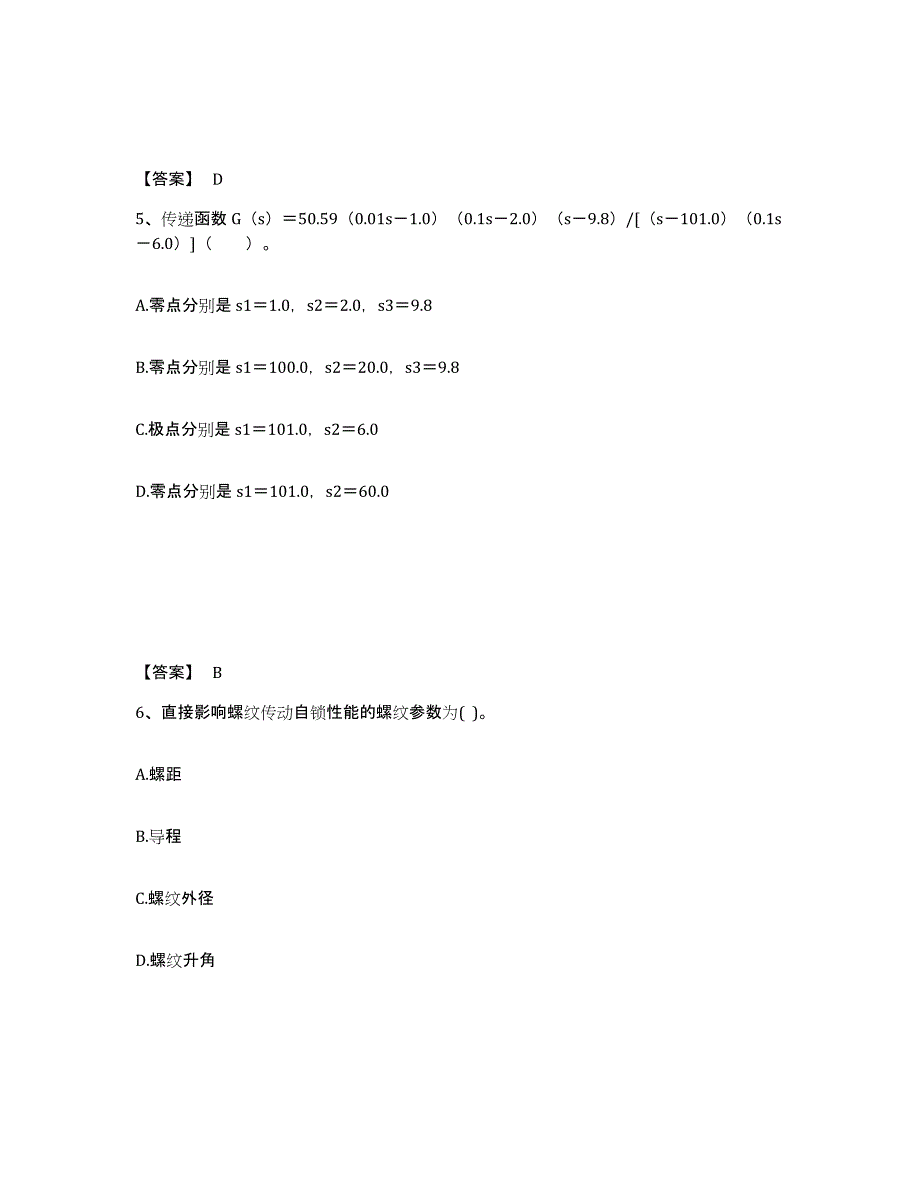 【答案】 D

5、传递函数 G（s）＝50.59（0.01s－1.0）（0.1s－2.0）（s－9.8）/[（s－101.0）（0.1s－6.0）]（　　）。

A.零点分别是 s1＝1.0，s2＝2.0，s3＝9.8

B.零点分别是 s1＝100.0，s2＝20.0，s3＝9.8

C.极点分别是 s1＝101.0，s2＝6.0

D.零点分别是 s1＝101.0，s2＝60.0

【答案】 B

6、直接影响螺纹传动自锁性能的螺纹参数为( )。

A.螺距

B.导程

C.螺纹外径

D.螺纹升角